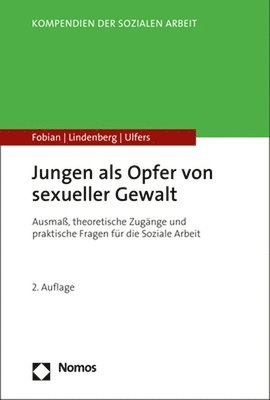 KOMPENDIEN DER SOZIALEN ARBEIT

Fobian | Lindenberg | Ulfers

Jungen als Opfer von sexueller Gewalt

Ausmaß, theoretische Zugänge und praktische Fragen für die Soziale Arbeit

2. Auflage

Nomos